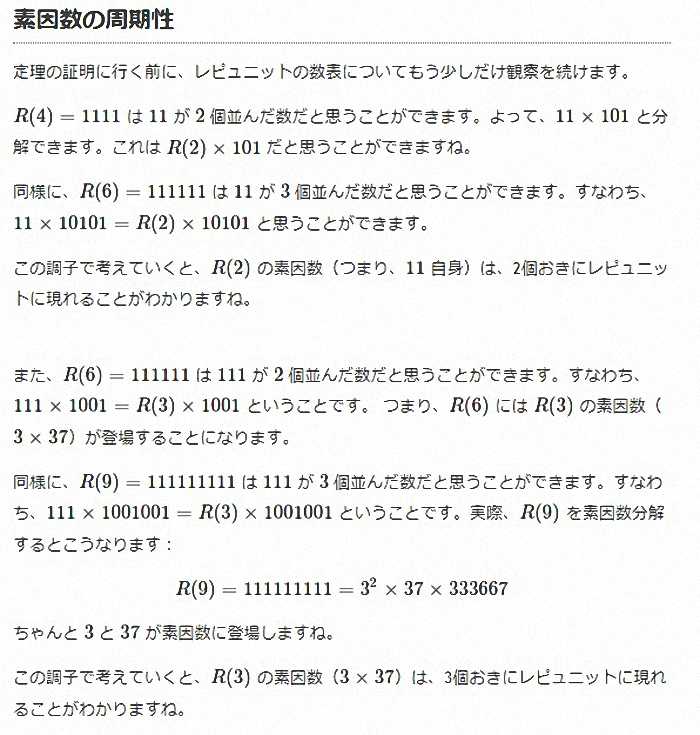 素因数の周期性

定理の証明に行く前に、レピュニットの数表についてもう少しだけ観察を続けます。

$R(4) = 1111$ は $11$ が $2$ 個並んだ数だと思うことができます。よって、$11 \times 101$ と分解できます。これは $R(2) \times 101$ だと思うことができますね。

同様に、$R(6) = 111111$ は $11$ が $3$ 個並んだ数だと思うことができます。すなわち、$11 \times 10101 = R(2) \times 10101$ と思うことができます。

この調子で考えていくと、$R(2)$ の素因数（つまり、$11$ 自身）は、2個おきにレピュニットに現れることがわかりますね。

また、$R(6) = 111111$ は $111$ が $2$ 個並んだ数だと思うことができます。すなわち、$111 \times 1001 = R(3) \times 1001$ ということです。 つまり、$R(6)$ には $R(3)$ の素因数（$3 \times 37$）が登場することになります。

同様に、$R(9) = 111111111$ は $111$ が $3$ 個並んだ数だと思うことができます。すなわち、$111 \times 1001001 = R(3) \times 1001001$ ということです。実際、$R(9)$ を素因数分解するとこうなります：

$R(9) = 111111111 = 3^2 \times 37 \times 333667$

ちゃんと $3$ と $37$ が素因数に登場しますね。

この調子で考えていくと、$R(3)$ の素因数（$3 \times 37$）は、3個おきにレピュニットに現れることがわかりますね。